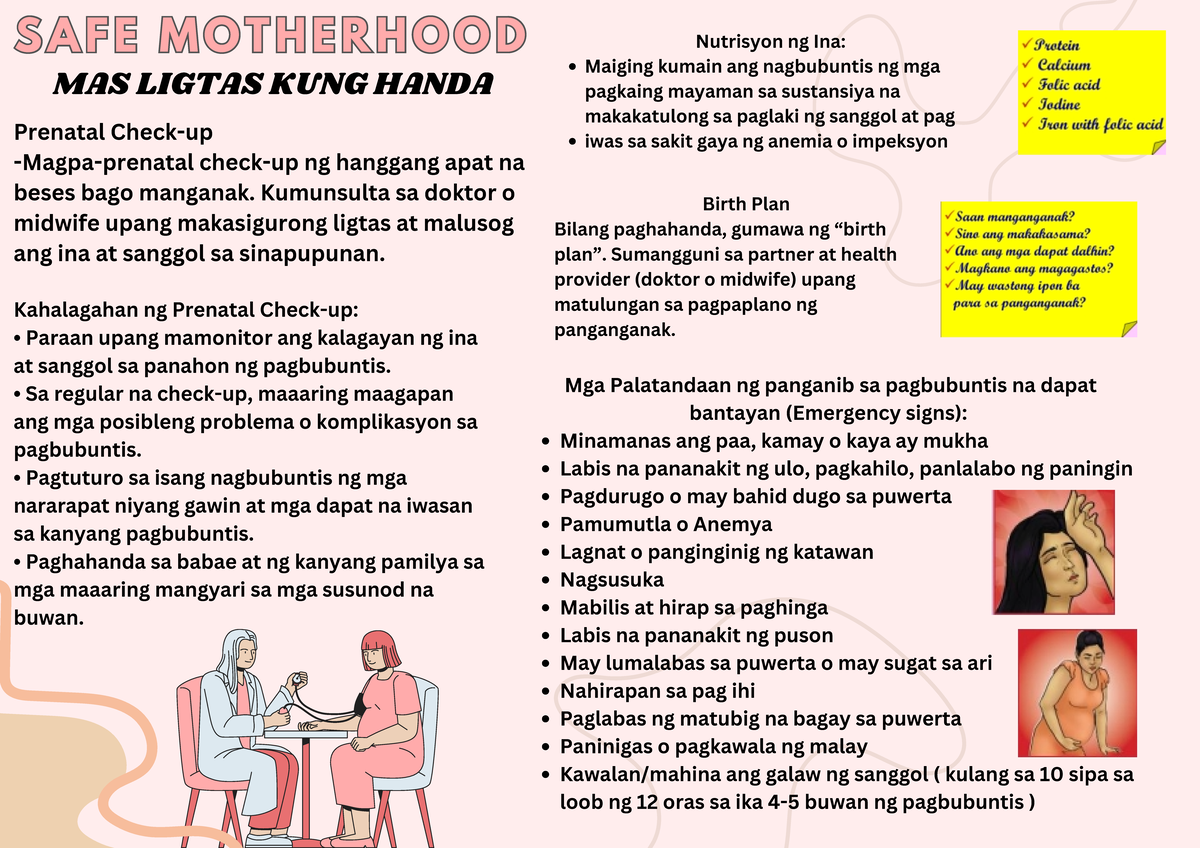 SAFE MOTHERHOOD
MAS LIGTAS KUNG HANDA

Prenatal Check-up
-Magpa-prenatal check-up ng hanggang apat na beses bago manganak. Kumunsulta sa doktor o midwife upang makasigurong ligtas at malusog ang ina at sanggol sa sinapupunan.

Kahalagahan ng Prenatal Check-up:
• Paraan upang mamonitor ang kalagayan ng ina at sanggol sa panahon ng pagbubuntis.
• Sa regular na check-up, maaaring maagapan ang mga posibleng problema o komplikasyon sa pagbubuntis.
• Pagtuturo sa isang nagbubuntis ng mga nararapat niyang gawin at mga dapat na iwasan sa kanyang pagbubuntis.
• Paghahanda sa babae at ng kanyang pamilya sa mga maaaring mangyari sa mga susunod na buwan.

Nutrisyon ng Ina:
• Maiging kumain ang nagbubuntis ng mga pagkaing mayaman sa sustansiya na makakatulong sa paglaki ng sanggol at pag
• iwas sa sakit gaya ng anemia o impeksyon

✓ Protein
✓ Calcium
✓ Folic acid
✓ Iodine
✓ Iron with folic acid

Birth Plan
Bilang paghahanda, gumawa ng "birth plan". Sumangguni sa partner at health provider (doktor o midwife) upang matulungan sa pagpaplano ng panganganak.

✓ Saan manganganak?
✓ Sino ang makakasama?
✓ Ano ang mga dapat dalhin?
✓ Magkano ang magagastos?
✓ May wastong ipon ba para sa panganganak?

Mga Palatandaan ng panganib sa pagbubuntis na dapat bantayan (Emergency signs):
• Minamanas ang paa, kamay o kaya ay mukha
• Labis na pananakit ng ulo, pagkahilo, panlalabo ng paningin
• Pagdurugo o may bahid dugo sa puwerta
• Pamumutla o Anemya
• Lagnat o panginginig ng katawan
• Nagsusuka
• Mabilis at hirap sa paghinga
• Labis na pananakit ng puson
• May lumalabas sa puwerta o may sugat sa ari
• Nahirapan sa pag ihi
• Paglabas ng matubig na bagay sa puwerta
• Paninigas o pagkawala ng malay
• Kawalan/mahina ang galaw ng sanggol ( kulang sa 10 sipa sa loob ng 12 oras sa ika 4-5 buwan ng pagbubuntis )